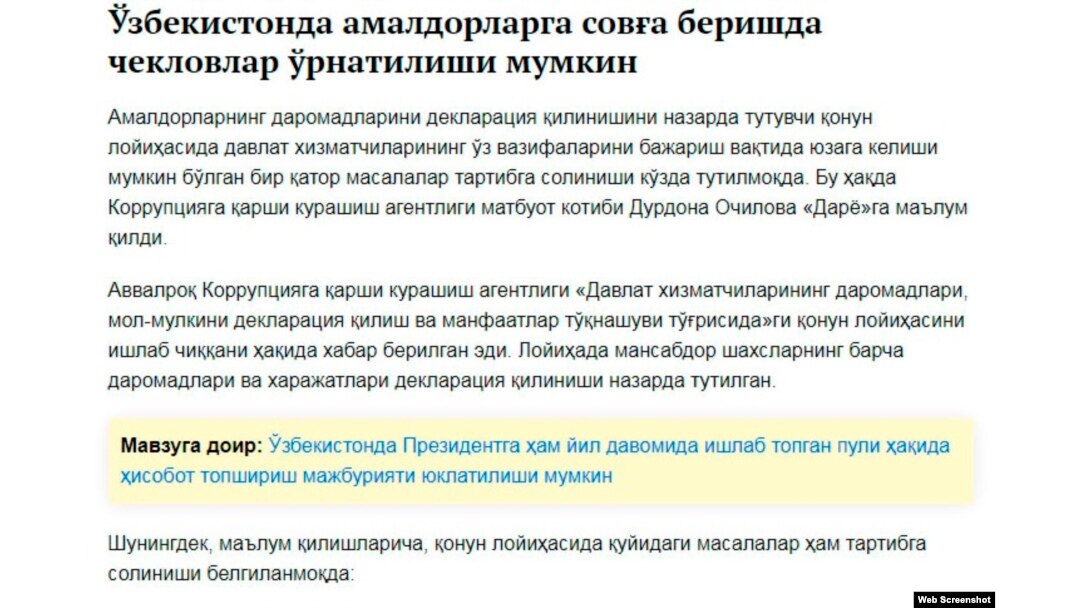 Ўзбекистонда амалдорларга совға беришда чекловлар ўрнатилиши мумкин

Амалдорларнинг даромадларини декларация қилинишини назарда тутувчи қонун лойиҳасида давлат хизматчиларининг ўз вазифаларини бажариш вақтида юзага келиши мумкин бўлган бир қатор масалалар тартибга солиниши кўзда тутилмоқда. Бу ҳақда Коррупцияга қарши курашиш агентлиги матбуот котиби Дурдона Очилова «Дарё»га маълум қилди.

Аввалроқ Коррупцияга қарши курашиш агентлиги «Давлат хизматчиларининг даромадлари, мол-мулкини декларация қилиш ва манфаатлар тўқнашуви тўғрисида»ги қонун лойиҳасини ишлаб чиққани ҳақида хабар берилган эди. Лойиҳада мансабдор шахсларнинг барча даромадлари ва харажатлари декларация қилиниши назарда тутилган.

Мавзуга доир: Ўзбекистонда Президентга ҳам йил давомида ишлаб топган пули ҳақида ҳисобот топшириш мажбурияти юклатилиши мумкин

Шунингдек, маълум қилишларича, қонун лойиҳасида қуйидаги масалалар ҳам тартибга солиниши белгиланмоқда:

Web Screenshot